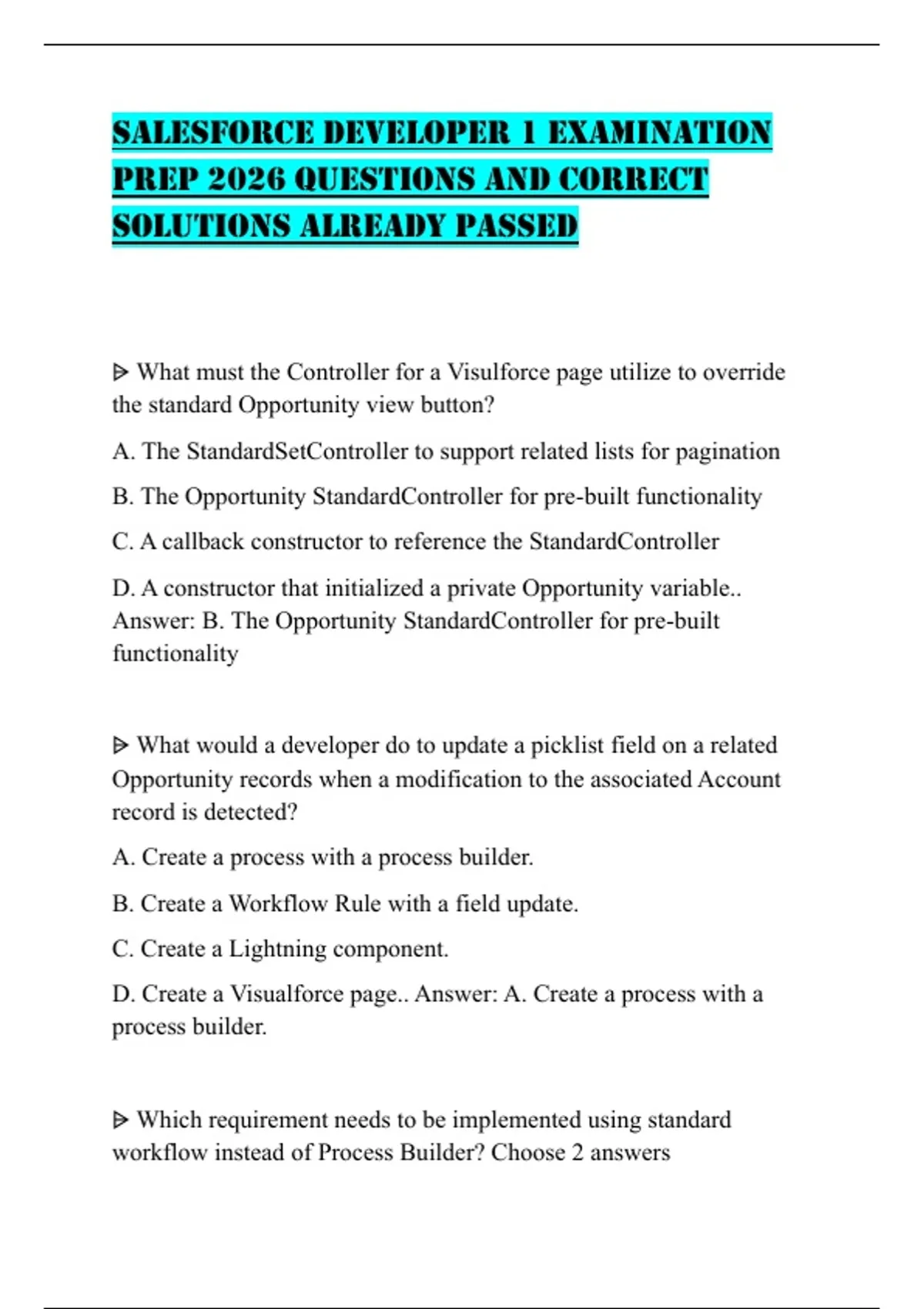 SALESFORCE DEVELOPER 1 EXAMINATION PREP 2026 QUESTIONS AND CORRECT SOLUTIONS ALREADY PASSED

ᐅ What must the Controller for a Visulforce page utilize to override the standard Opportunity view button?

A. The StandardSetController to support related lists for pagination

B. The Opportunity StandardController for pre-built functionality

C. A callback constructor to reference the StandardController

D. A constructor that initialized a private Opportunity variable.. Answer: B. The Opportunity StandardController for pre-built functionality

ᐅ What would a developer do to update a picklist field on a related Opportunity records when a modification to the associated Account record is detected?

A. Create a process with a process builder.

B. Create a Workflow Rule with a field update.

C. Create a Lightning component.

D. Create a Visualforce page.. Answer: A. Create a process with a process builder.

ᐅ Which requirement needs to be implemented using standard workflow instead of Process Builder? Choose 2 answers